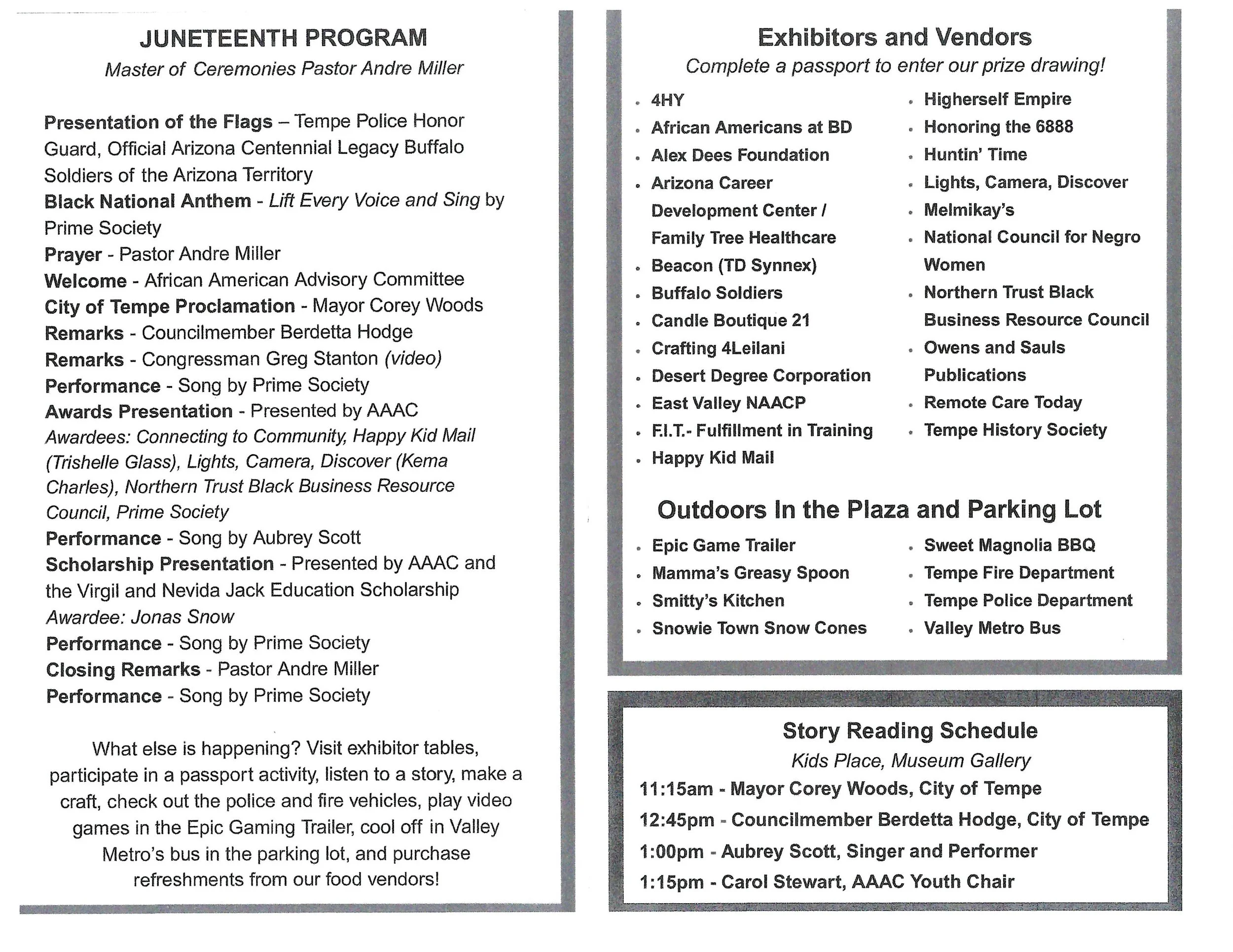 JUNETEENTH PROGRAM

Master of Ceremonies Pastor Andre Miller

Presentation of the Flags – Tempe Police Honor Guard, Official Arizona Centennial Legacy Buffalo Soldiers of the Arizona Territory
Black National Anthem - Lift Every Voice and Sing by Prime Society
Prayer - Pastor Andre Miller
Welcome - African American Advisory Committee
City of Tempe Proclamation - Mayor Corey Woods
Remarks - Councilmember Berdetta Hodge
Remarks - Congressman Greg Stanton (video)
Performance - Song by Prime Society
Awards Presentation - Presented by AAAC
Awardees: Connecting to Community, Happy Kid Mail (Trishelle Glass), Lights, Camera, Discover (Kema Charles), Northern Trust Black Business Resource Council, Prime Society
Performance - Song by Aubrey Scott
Scholarship Presentation - Presented by AAAC and the Virgil and Nevida Jack Education Scholarship
Awardee: Jonas Snow
Performance - Song by Prime Society
Closing Remarks - Pastor Andre Miller
Performance - Song by Prime Society

What else is happening? Visit exhibitor tables, participate in a passport activity, listen to a story, make a craft, check out the police and fire vehicles, play video games in the Epic Gaming Trailer, cool off in Valley Metro's bus in the parking lot, and purchase refreshments from our food vendors!

Exhibitors and Vendors

Complete a passport to enter our prize drawing!

• 4HY
• African Americans at BD
• Alex Dees Foundation
• Arizona Career Development Center / Family Tree Healthcare
• Beacon (TD Synnex)
• Buffalo Soldiers
• Candle Boutique 21
• Crafting 4Leilani
• Desert Degree Corporation
• East Valley NAACP
• F.I.T.- Fulfillment in Training
• Happy Kid Mail

• Higherself Empire
• Honoring the 6888
• Huntin' Time
• Lights, Camera, Discover
• Melmikay's
• National Council for Negro Women
• Northern Trust Black Business Resource Council
• Owens and Sauls Publications
• Remote Care Today
• Tempe History Society

Outdoors In the Plaza and Parking Lot

• Epic Game Trailer
• Mamma's Greasy Spoon
• Smitty's Kitchen
• Snowie Town Snow Cones

• Sweet Magnolia BBQ
• Tempe Fire Department
• Tempe Police Department
• Valley Metro Bus

Story Reading Schedule

Kids Place, Museum Gallery

11:15am - Mayor Corey Woods, City of Tempe
12:45pm - Councilmember Berdetta Hodge, City of Tempe
1:00pm - Aubrey Scott, Singer and Performer
1:15pm - Carol Stewart, AAAC Youth Chair